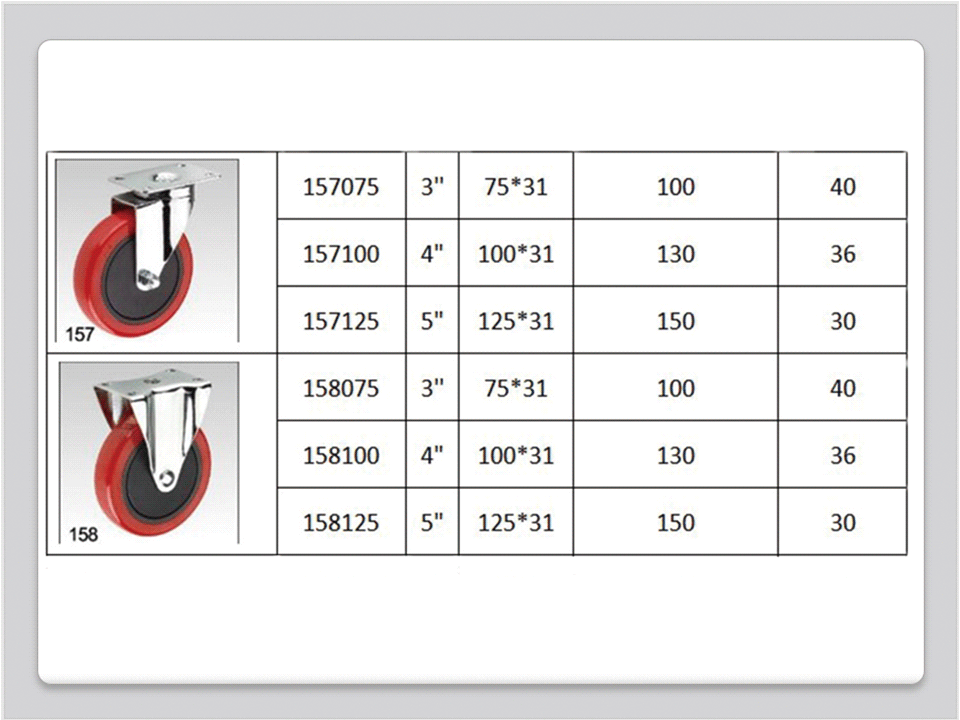 | 157 | 157075 | 3" | 75*31 | 100 | 40 |
|---|---|---|---|---|---|
|  | 157100 | 4" | 100*31 | 130 | 36 |
|  | 157125 | 5" | 125*31 | 150 | 30 |
| 158 | 158075 | 3" | 75*31 | 100 | 40 |
|  | 158100 | 4" | 100*31 | 130 | 36 |
|  | 158125 | 5" | 125*31 | 150 | 30 |